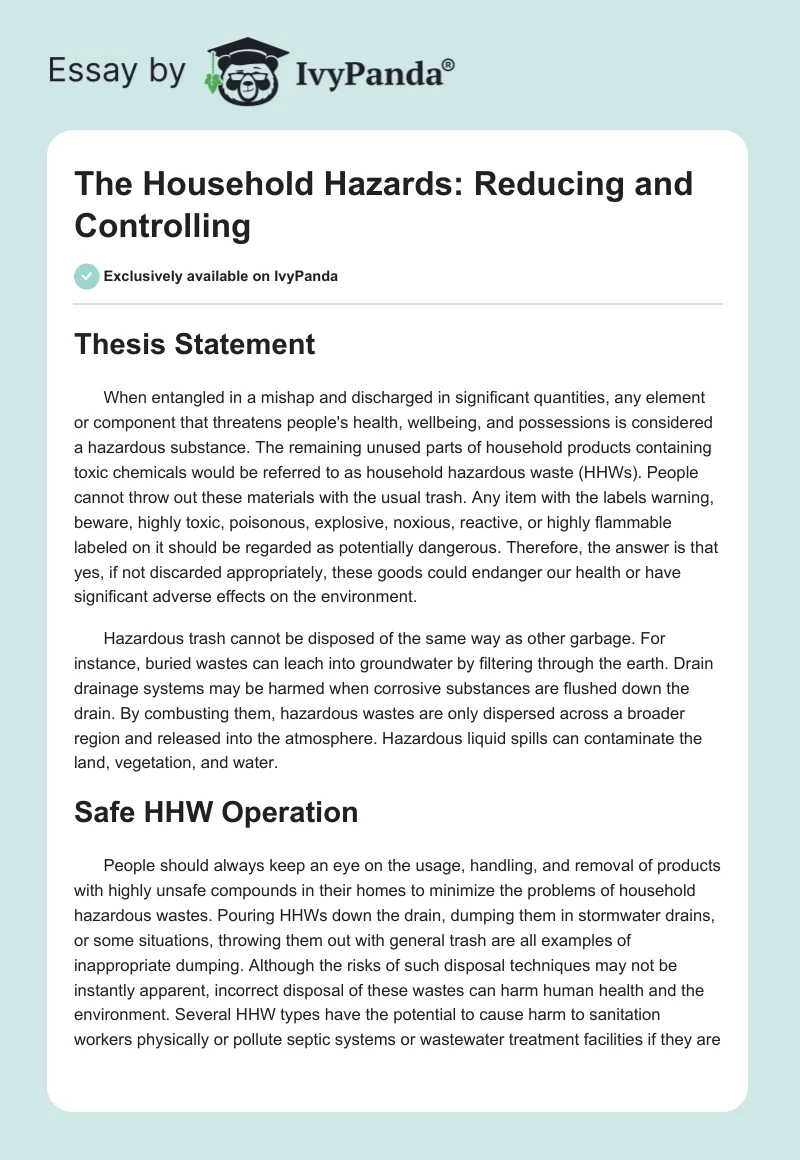 Essay by IvyPanda®

The Household Hazards: Reducing and Controlling

Exclusively available on IvyPanda

Thesis Statement

When entangled in a mishap and discharged in significant quantities, any element or component that threatens people's health, wellbeing, and possessions is considered a hazardous substance. The remaining unused parts of household products containing toxic chemicals would be referred to as household hazardous waste (HHWs). People cannot throw out these materials with the usual trash. Any item with the labels warning, beware, highly toxic, poisonous, explosive, noxious, reactive, or highly flammable labeled on it should be regarded as potentially dangerous. Therefore, the answer is that yes, if not discarded appropriately, these goods could endanger our health or have significant adverse effects on the environment.

Hazardous trash cannot be disposed of the same way as other garbage. For instance, buried wastes can leach into groundwater by filtering through the earth. Drain drainage systems may be harmed when corrosive substances are flushed down the drain. By combusting them, hazardous wastes are only dispersed across a broader region and released into the atmosphere. Hazardous liquid spills can contaminate the land, vegetation, and water.

Safe HHW Operation

People should always keep an eye on the usage, handling, and removal of products with highly unsafe compounds in their homes to minimize the problems of household hazardous wastes. Pouring HHWs down the drain, dumping them in stormwater drains, or some situations, throwing them out with general trash are all examples of inappropriate dumping. Although the risks of such disposal techniques may not be instantly apparent, incorrect disposal of these wastes can harm human health and the environment. Several HHW types have the potential to cause harm to sanitation workers physically or pollute septic systems or wastewater treatment facilities if they are